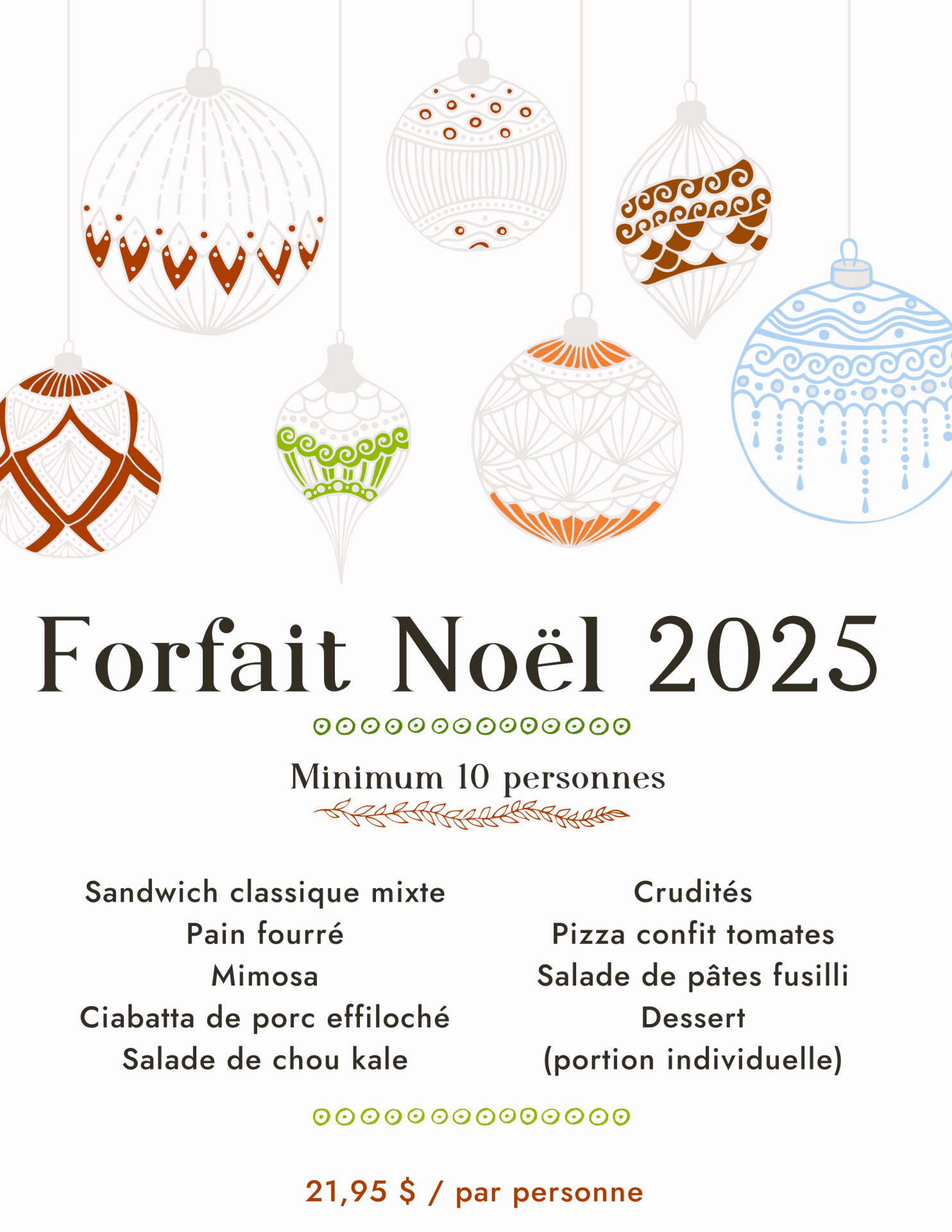 Forfait Noël 2025

Minimum 10 personnes

Sandwich classique mixte
Pain fourré
Mimosa
Ciabatta de porc effiloché
Salade de chou kale

Crudités
Pizza confit tomates
Salade de pâtes fusilli
Dessert
(portion individuelle)

21,95 $ / par personne